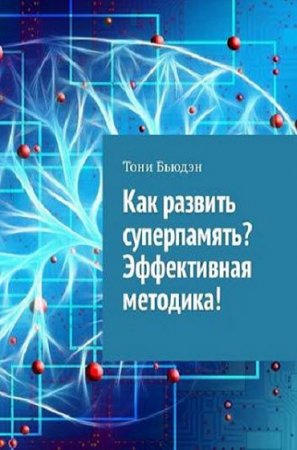 Тони Бьюдэн

Как развить суперпамять? Эффективная методика!